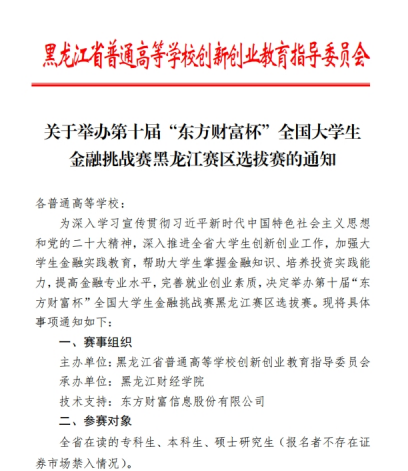 黑龙江省普通高等学校创新创业教育指导委员会

关于举办第十届“东方财富杯”全国大学生
金融挑战赛黑龙江赛区选拔赛的通知

各普通高等学校：

为深入学习宣传贯彻习近平新时代中国特色社会主义思想和党的二十大精神，深入推进全省大学生创新创业工作，加强大学生金融实践教育，帮助大学生掌握金融知识、培养投资实践能力，提高金融专业水平，完善就业创业素质，决定举办第十届“东方财富杯”全国大学生金融挑战赛黑龙江赛区选拔赛。现将具体事项通知如下：

一、赛事组织

主办单位：黑龙江省普通高等学校创新创业教育指导委员会

承办单位：黑龙江财经学院

技术支持：东方财富信息股份有限公司

二、参赛对象

全省在读的专科生、本科生、硕士研究生（报名者不存在证券市场禁入情况）。